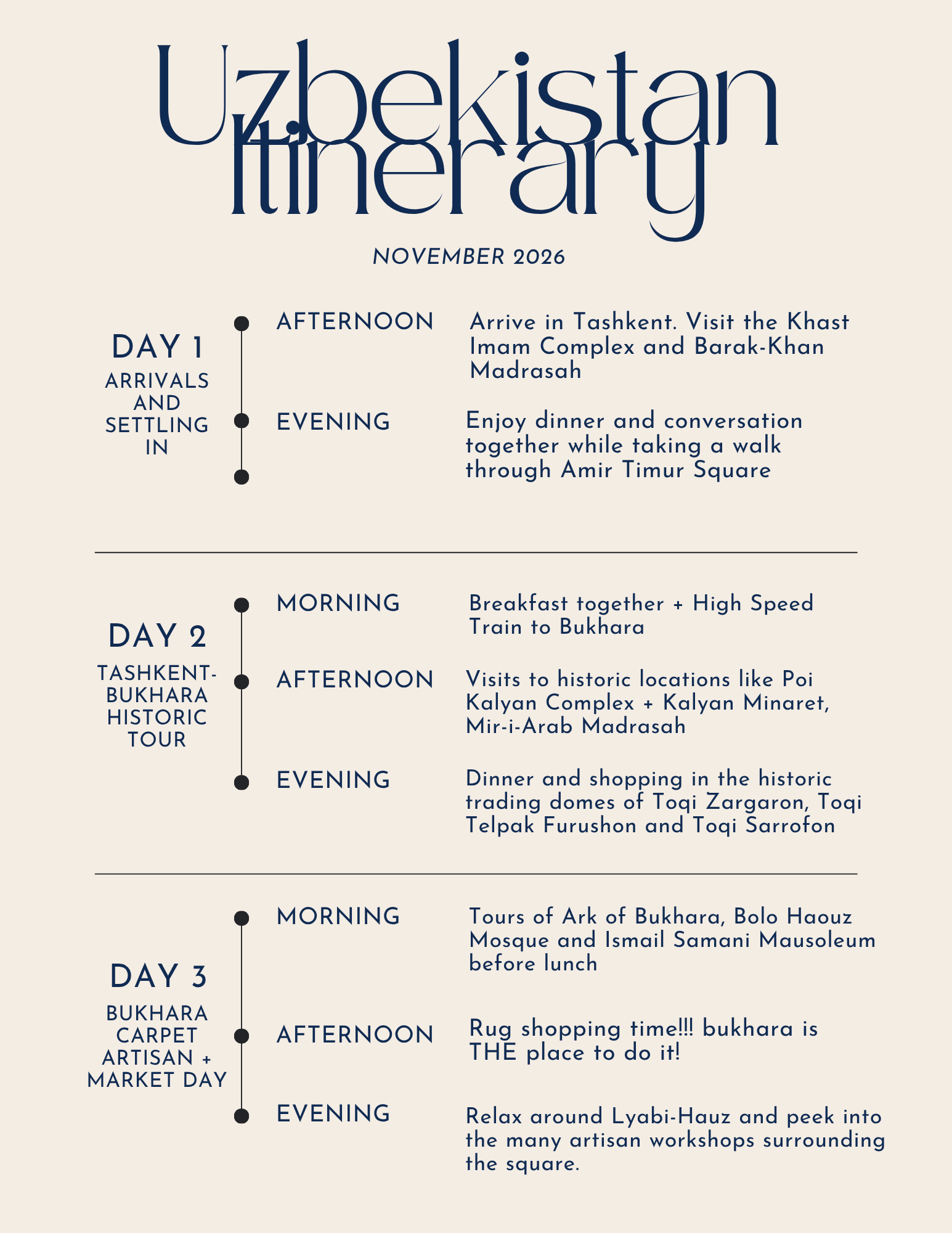 Uzbekistan Itinerary

NOVEMBER 2026

DAY 1
ARRIVALS AND SETTLING IN

AFTERNOON
Arrive in Tashkent. Visit the Khast Imam Complex and Barak-Khan Madrasah

EVENING
Enjoy dinner and conversation together while taking a walk through Amir Timur Square

DAY 2
TASHKENT-BUKHARA HISTORIC TOUR

MORNING
Breakfast together + High Speed Train to Bukhara

AFTERNOON
Visits to historic locations like Poi Kalyan Complex + Kalyan Minaret, Mir-i-Arab Madrasah

EVENING
Dinner and shopping in the historic trading domes of Toqi Zargaron, Toqi Telpak Furushon and Toqi Sarrofon

DAY 3
BUKHARA CARPET ARTISAN + MARKET DAY

MORNING
Tours of Ark of Bukhara, Bolo Haouz Mosque and Ismail Samani Mausoleum before lunch

AFTERNOON
Rug shopping time!!! bukhara is THE place to do it!

EVENING
Relax around Lyabi-Hauz and peek into the many artisan workshops surrounding the square.